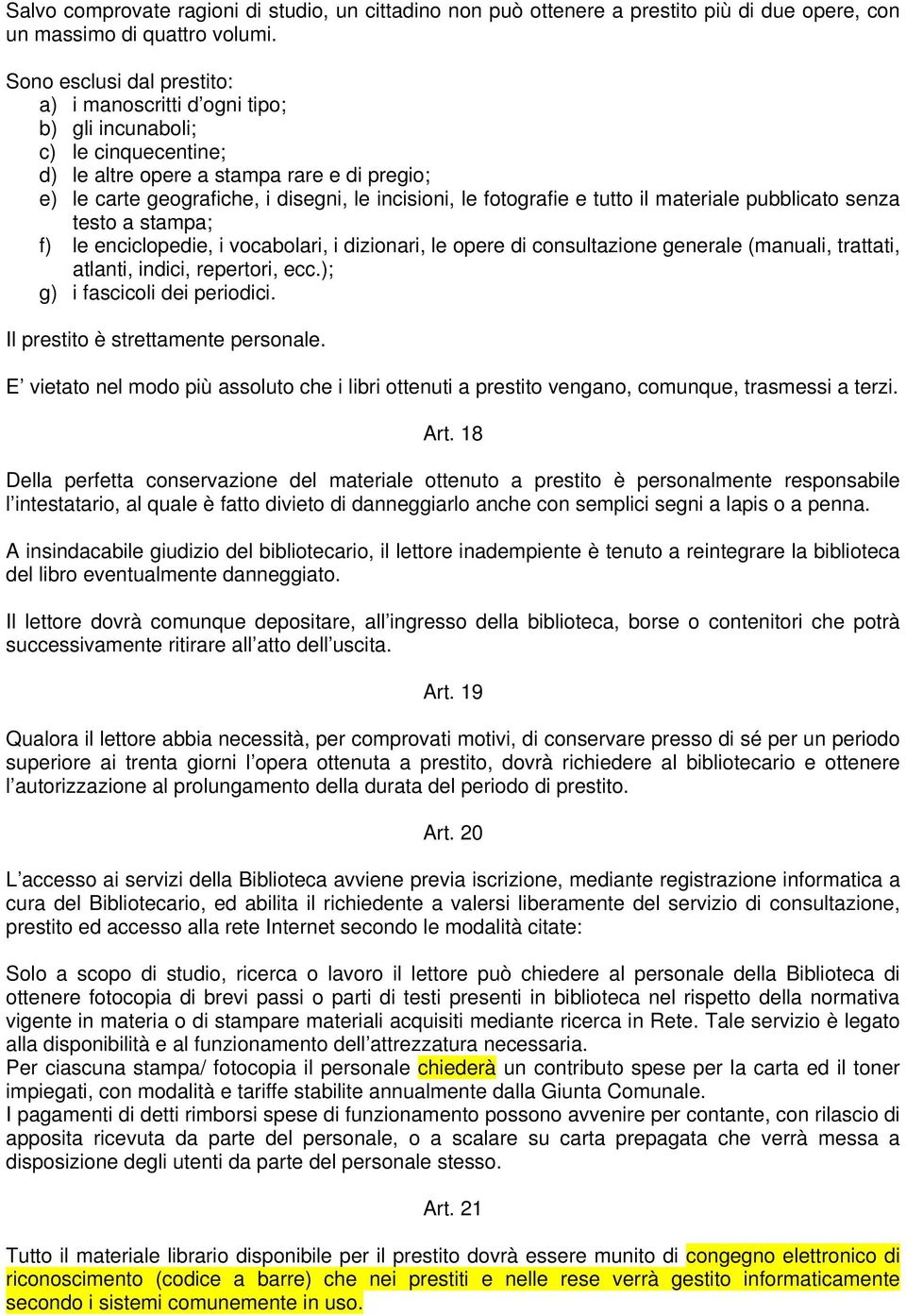 Salvo comprovate ragioni di studio, un cittadino non può ottenere a prestito più di due opere, con un massimo di quattro volumi.

Sono esclusi dal prestito:
a) i manoscritti d'ogni tipo;
b) gli incunaboli;
c) le cinquecentine;
d) le altre opere a stampa rare e di pregio;
e) le carte geografiche, i disegni, le incisioni, le fotografie e tutto il materiale pubblicato senza testo a stampa;
f) le enciclopedie, i vocabolari, i dizionari, le opere di consultazione generale (manuali, trattati, atlanti, indici, repertori, ecc.);
g) i fascicoli dei periodici.

Il prestito è strettamente personale.

E' vietato nel modo più assoluto che i libri ottenuti a prestito vengano, comunque, trasmessi a terzi.

Art. 18

Della perfetta conservazione del materiale ottenuto a prestito è personalmente responsabile l'intestatario, al quale è fatto divieto di danneggiarlo anche con semplici segni a lapis o a penna.

A insindacabile giudizio del bibliotecario, il lettore inadempiente è tenuto a reintegrare la biblioteca del libro eventualmente danneggiato.

Il lettore dovrà comunque depositare, all'ingresso della biblioteca, borse o contenitori che potrà successivamente ritirare all'atto dell'uscita.

Art. 19

Qualora il lettore abbia necessità, per comprovati motivi, di conservare presso di sé per un periodo superiore ai trenta giorni l'opera ottenuta a prestito, dovrà richiedere al bibliotecario e ottenere l'autorizzazione al prolungamento della durata del periodo di prestito.

Art. 20

L'accesso ai servizi della Biblioteca avviene previa iscrizione, mediante registrazione informatica a cura del Bibliotecario, ed abilita il richiedente a valersi liberamente del servizio di consultazione, prestito ed accesso alla rete Internet secondo le modalità citate:

Solo a scopo di studio, ricerca o lavoro il lettore può chiedere al personale della Biblioteca di ottenere fotocopia di brevi passi o parti di testi presenti in biblioteca nel rispetto della normativa vigente in materia o di stampare materiali acquisiti mediante ricerca in Rete. Tale servizio è legato alla disponibilità e al funzionamento dell'attrezzatura necessaria.
Per ciascuna stampa/ fotocopia il personale chiederà un contributo spese per la carta ed il toner impiegati, con modalità e tariffe stabilite annualmente dalla Giunta Comunale.
I pagamenti di detti rimborsi spese di funzionamento possono avvenire per contante, con rilascio di apposita ricevuta da parte del personale, o a scalare su carta prepagata che verrà messa a disposizione degli utenti da parte del personale stesso.

Art. 21

Tutto il materiale librario disponibile per il prestito dovrà essere munito di congegno elettronico di riconoscimento (codice a barre) che nei prestiti e nelle rese verrà gestito informaticamente secondo i sistemi comunemente in uso.